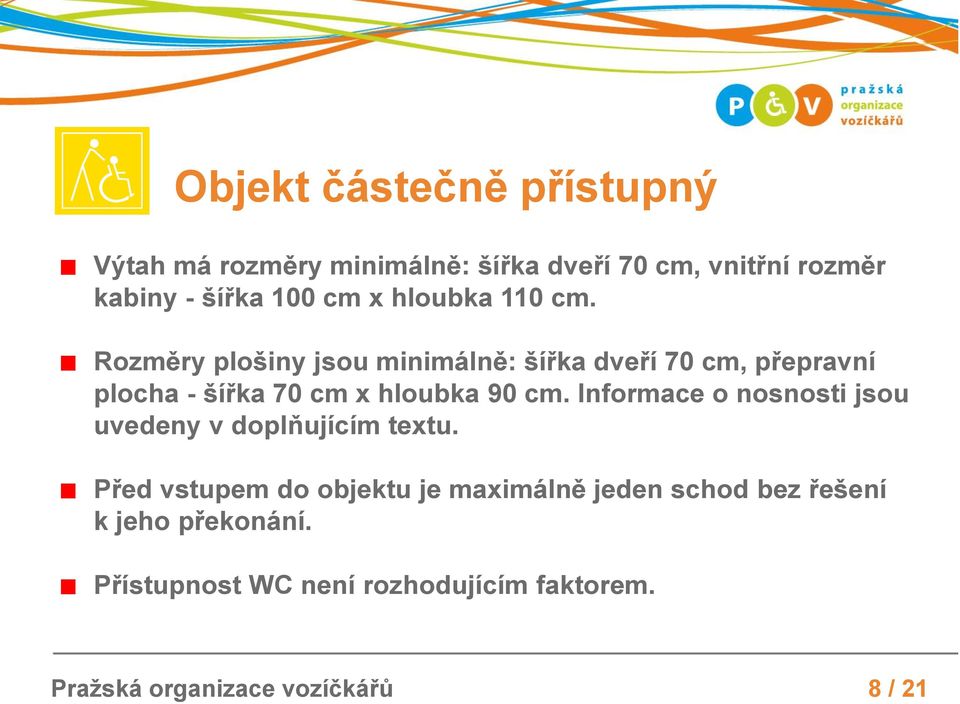 P V pražská organizace vozíčkářů

Objekt částečně přístupný

Výtah má rozměry minimálně: šířka dveří 70 cm, vnitřní rozměr kabiny - šířka 100 cm x hloubka 110 cm.

Rozměry plošiny jsou minimálně: šířka dveří 70 cm, přepravní plocha - šířka 70 cm x hloubka 90 cm. Informace o nosnosti jsou uvedeny v doplňujícím textu.

Před vstupem do objektu je maximálně jeden schod bez řešení k jeho překonání.

Přístupnost WC není rozhodujícím faktorem.

Pražská organizace vozíčkářů

8 / 21